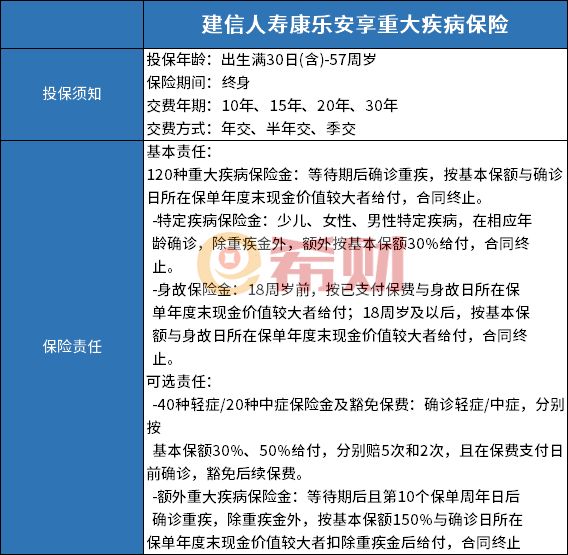 | | 建信人寿康乐安享重大疾病保险 |
|---|---|
| 投保须知 | 投保年龄：出生满30日(含)-57周岁<br>保险期间：终身<br>交费年期：10年、15年、20年、30年<br>交费方式：年交、半年交、季交 |
| 保险责任 | 基本责任：<br>120种重大疾病保险金：等待期后确诊重疾，按基本保额与确诊日所在保单年度末现金价值较大者给付，合同终止。<br>-特定疾病保险金：少儿、女性、男性特定疾病，在相应年龄确诊，除重疾金外，额外按基本保额30%给付，合同终止。<br>-身故保险金：18周岁前，按已支付保费与身故日所在保单年度末现金价值较大者给付；18周岁及以后，按基本保额与身故日所在保单年度末现金价值较大者给付，合同终止。<br>可选责任：<br>-40种轻症/20种中症保险金及豁免保费：确诊轻症/中症，分别按<br>基本保额30%、50%给付，分别赔5次和2次，且在保费支付日前确诊，豁免后续保费。<br>-额外重大疾病保险金：等待期后且第10个保单周年日后确诊重疾，除重疾金外，按基本保额150%与确诊日所在保单年度末现金价值较大者扣除重疾金后给付，合同终止 |

希财